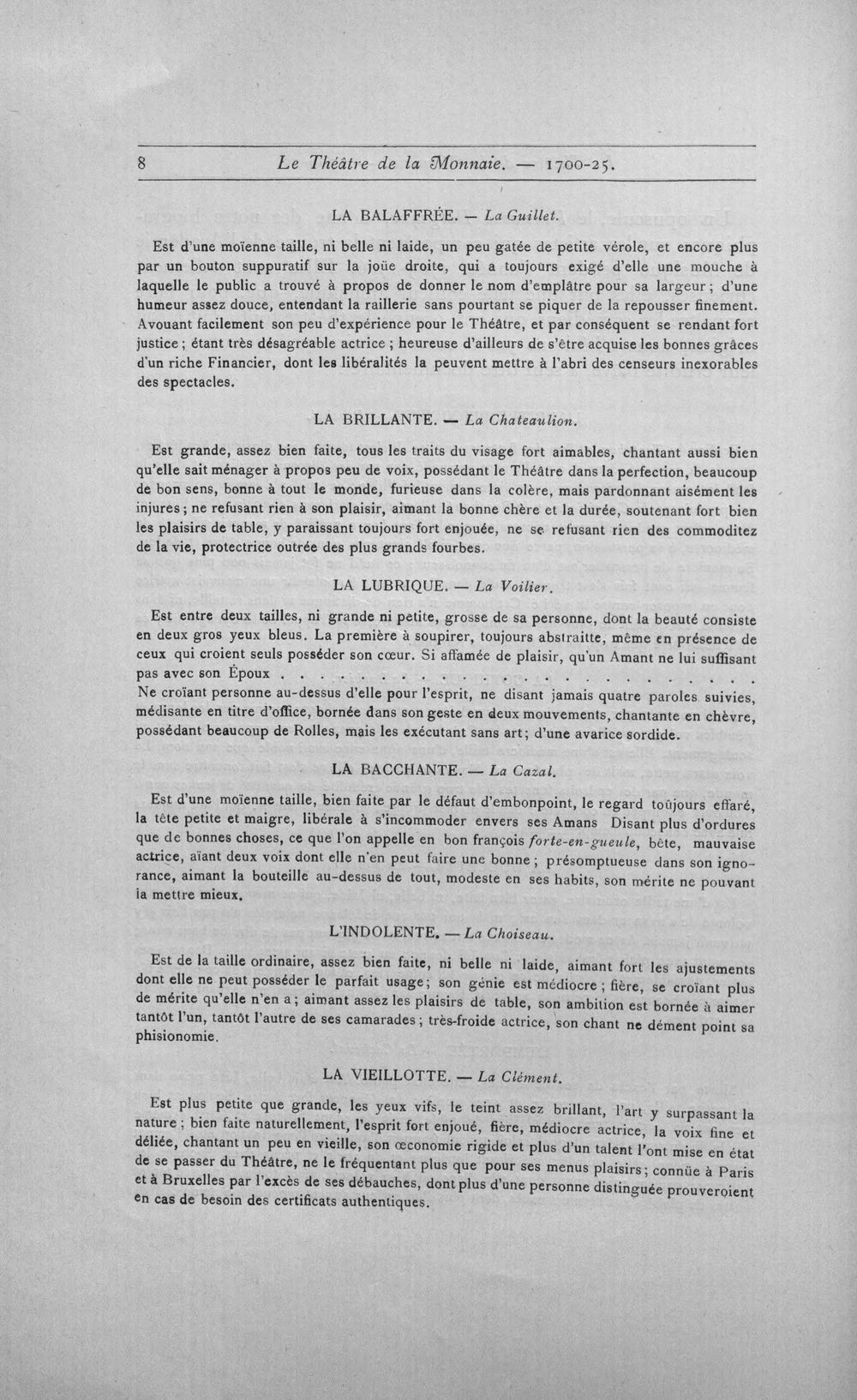 8 Le Théâtre de la Monnaie. — 1700-25.

LA BALAFFRÉE. — La Guillet.

Est d'une moïenne taille, ni belle ni laide, un peu gatée de petite vérole, et encore plus par un bouton suppuratif sur la joüe droite, qui a toujours exigé d'elle une mouche à laquelle le public a trouvé à propos de donner le nom d'emplâtre pour sa largeur; d'une humeur assez douce, entendant la raillerie sans pourtant se piquer de la repousser finement. Avouant facilement son peu d'expérience pour le Théâtre, et par conséquent se rendant fort justice; étant très désagréable actrice; heureuse d'ailleurs de s'être acquise les bonnes grâces d'un riche Financier, dont les libéralités la peuvent mettre à l'abri des censeurs inexorables des spectacles.

LA BRILLANTE. — La Chateaulion.

Est grande, assez bien faite, tous les traits du visage fort aimables, chantant aussi bien qu'elle sait ménager à propos peu de voix, possédant le Théâtre dans la perfection, beaucoup de bon sens, bonne à tout le monde, furieuse dans la colère, mais pardonnant aisément les injures; ne refusant rien à son plaisir, aimant la bonne chère et la durée, soutenant fort bien les plaisirs de table, y paraissant toujours fort enjouée, ne se refusant rien des commoditez de la vie, protectrice outrée des plus grands fourbes.

LA LUBRIQUE. — La Voilier.

Est entre deux tailles, ni grande ni petite, grosse de sa personne, dont la beauté consiste en deux gros yeux bleus. La première à soupirer, toujours abstraitte, même en présence de ceux qui croient seuls posséder son cœur. Si affamée de plaisir, qu'un Amant ne lui suffisant pas avec son Époux

Ne croïant personne au-dessus d'elle pour l'esprit, ne disant jamais quatre paroles suivies, médisante en titre d'office, bornée dans son geste en deux mouvements, chantante en chèvre, possédant beaucoup de Rolles, mais les exécutant sans art; d'une avarice sordide.

LA BACCHANTE. — La Cazal.

Est d'une moïenne taille, bien faite par le défaut d'embonpoint, le regard toûjours effaré, la tête petite et maigre, libérale à s'incommoder envers ses Amans Disant plus d'ordures que de bonnes choses, ce que l'on appelle en bon françois forte-en-gueule, bête, mauvaise actrice, aïant deux voix dont elle n'en peut faire une bonne; présomptueuse dans son ignorance, aimant la bouteille au-dessus de tout, modeste en ses habits, son mérite ne pouvant la mettre mieux.

L'INDOLENTE. — La Choiseau.

Est de la taille ordinaire, assez bien faite, ni belle ni laide, aimant fort les ajustements dont elle ne peut posséder le parfait usage; son génie est médiocre; fière, se croïant plus de mérite qu'elle n'en a; aimant assez les plaisirs de table, son ambition est bornée à aimer tantôt l'un, tantôt l'autre de ses camarades; très-froide actrice, son chant ne dément point sa phisionomie.

LA VIEILLOTTE. — La Clément.

Est plus petite que grande, les yeux vifs, le teint assez brillant, l'art y surpassant la nature; bien faite naturellement, l'esprit fort enjoué, fière, médiocre actrice, la voix fine et déliée, chantant un peu en vieille, son œconomie rigide et plus d'un talent l'ont mise en état de se passer du Théâtre, ne le fréquentant plus que pour ses menus plaisirs; connüe à Paris et à Bruxelles par l'excès de ses débauches, dont plus d'une personne distinguée prouveroient en cas de besoin des certificats authentiques.